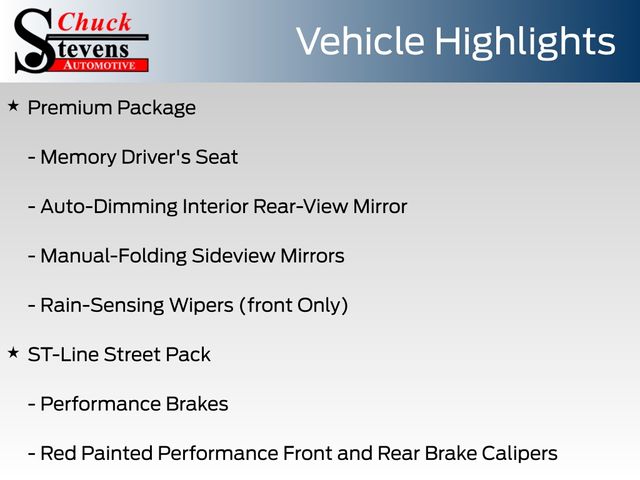 Chuck
Stevens
AUTOMOTIVE

Vehicle Highlights

★ Premium Package

- Memory Driver's Seat

- Auto-Dimming Interior Rear-View Mirror

- Manual-Folding Sideview Mirrors

- Rain-Sensing Wipers (front Only)

★ ST-Line Street Pack

- Performance Brakes

- Red Painted Performance Front and Rear Brake Calipers